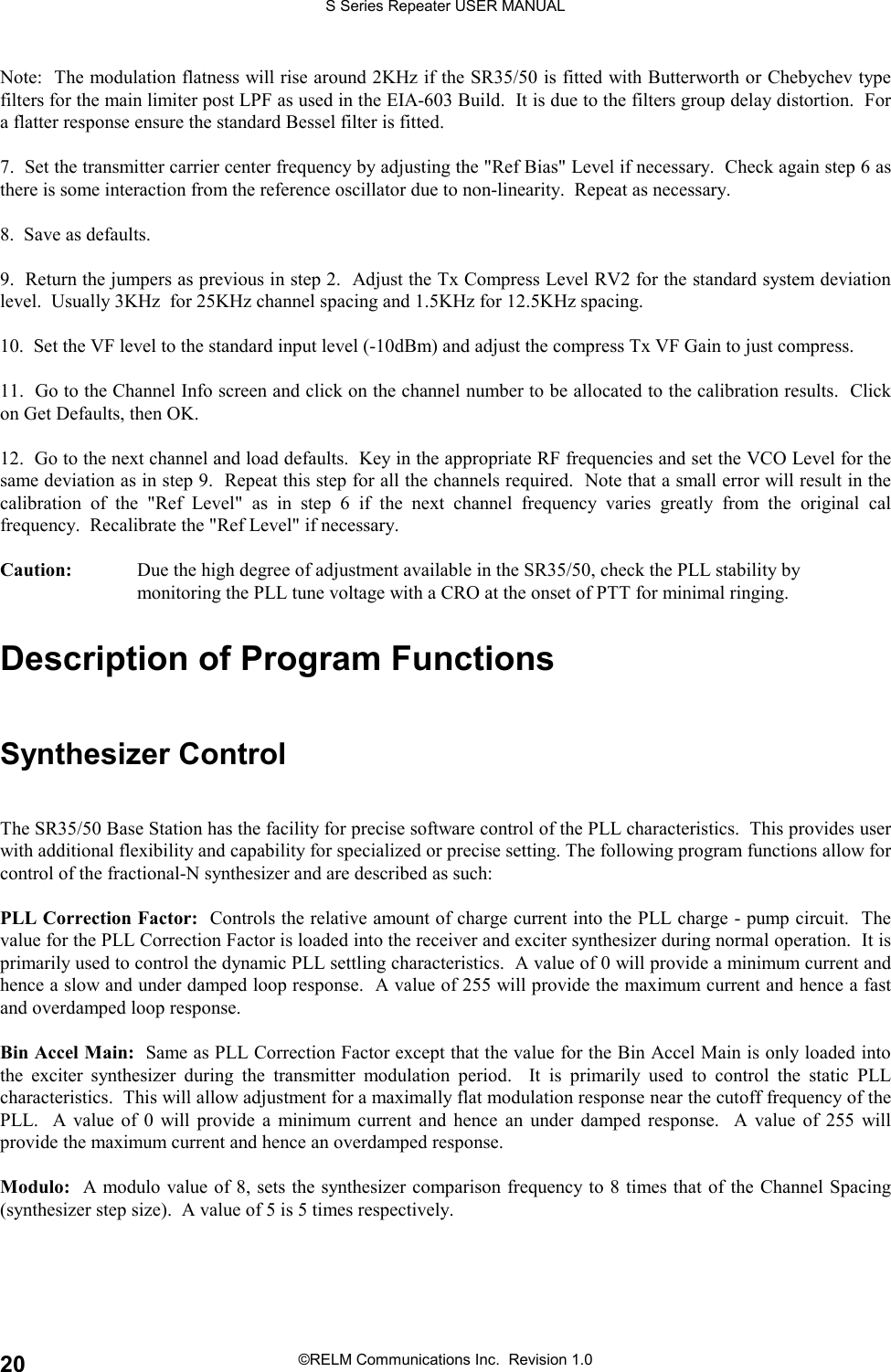 S Series Repeater USER MANUAL

Note: The modulation flatness will rise around 2KHz if the SR35/50 is fitted with Butterworth or Chebychev type filters for the main limiter post LPF as used in the EIA-603 Build. It is due to the filters group delay distortion. For a flatter response ensure the standard Bessel filter is fitted.

7. Set the transmitter carrier center frequency by adjusting the "Ref Bias" Level if necessary. Check again step 6 as there is some interaction from the reference oscillator due to non-linearity. Repeat as necessary.

8. Save as defaults.

9. Return the jumpers as previous in step 2. Adjust the Tx Compress Level RV2 for the standard system deviation level. Usually 3KHz for 25KHz channel spacing and 1.5KHz for 12.5KHz spacing.

10. Set the VF level to the standard input level (-10dBm) and adjust the compress Tx VF Gain to just compress.

11. Go to the Channel Info screen and click on the channel number to be allocated to the calibration results. Click on Get Defaults, then OK.

12. Go to the next channel and load defaults. Key in the appropriate RF frequencies and set the VCO Level for the same deviation as in step 9. Repeat this step for all the channels required. Note that a small error will result in the calibration of the "Ref Level" as in step 6 if the next channel frequency varies greatly from the original cal frequency. Recalibrate the "Ref Level" if necessary.

Caution: Due the high degree of adjustment available in the SR35/50, check the PLL stability by monitoring the PLL tune voltage with a CRO at the onset of PTT for minimal ringing.

Description of Program Functions

Synthesizer Control

The SR35/50 Base Station has the facility for precise software control of the PLL characteristics. This provides user with additional flexibility and capability for specialized or precise setting. The following program functions allow for control of the fractional-N synthesizer and are described as such:

PLL Correction Factor: Controls the relative amount of charge current into the PLL charge - pump circuit. The value for the PLL Correction Factor is loaded into the receiver and exciter synthesizer during normal operation. It is primarily used to control the dynamic PLL settling characteristics. A value of 0 will provide a minimum current and hence a slow and under damped loop response. A value of 255 will provide the maximum current and hence a fast and overdamped loop response.

Bin Accel Main: Same as PLL Correction Factor except that the value for the Bin Accel Main is only loaded into the exciter synthesizer during the transmitter modulation period. It is primarily used to control the static PLL characteristics. This will allow adjustment for a maximally flat modulation response near the cutoff frequency of the PLL. A value of 0 will provide a minimum current and hence an under damped response. A value of 255 will provide the maximum current and hence an overdamped response.

Modulo: A modulo value of 8, sets the synthesizer comparison frequency to 8 times that of the Channel Spacing (synthesizer step size). A value of 5 is 5 times respectively.

20 ©RELM Communications Inc. Revision 1.0